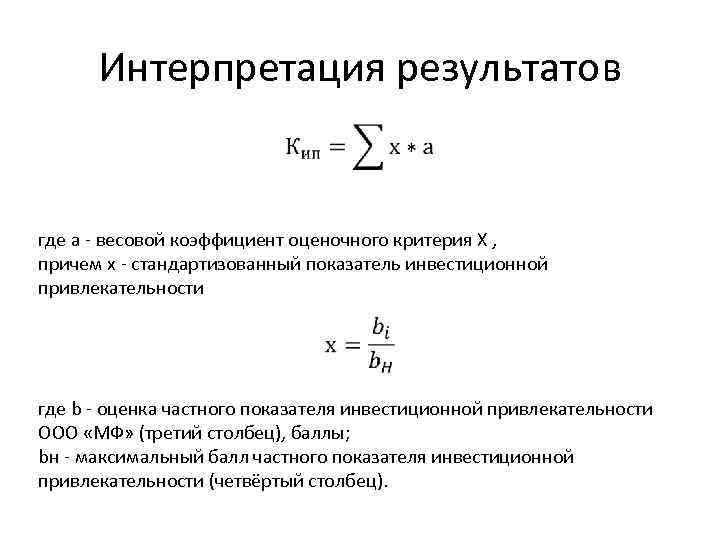 Интерпретация результатов

$К_{ип} = \sum x * a$

где а - весовой коэффициент оценочного критерия Х ,
причем х - стандартизованный показатель инвестиционной привлекательности

$x = \frac{b_i}{b_H}$

где b - оценка частного показателя инвестиционной привлекательности ООО «МФ» (третий столбец), баллы;
bн - максимальный балл частного показателя инвестиционной привлекательности (четвёртый столбец).